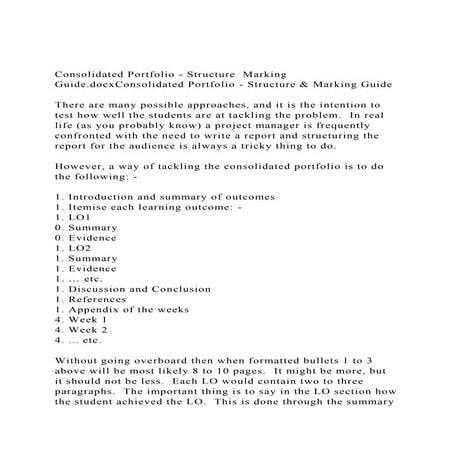 Consolidated Portfolio - Structure  Marking Guide.docxConsolidated Portfolio - Structure & Marking Guide

There are many possible approaches, and it is the intention to test how well the students are at tackling the problem.  In real life (as you probably know) a project manager is frequently confronted with the need to write a report and structuring the report for the audience is always a tricky thing to do.

However, a way of tackling the consolidated portfolio is to do the following: -

1. Introduction and summary of outcomes
1. Itemise each learning outcome: -
1. LO1
0. Summary
0. Evidence
1. LO2
1. Summary
1. Evidence
1. ... etc.
1. Discussion and Conclusion
1. References
1. Appendix of the weeks
4. Week 1
4. Week 2
4. ... etc.

Without going overboard then when formatted bullets 1 to 3 above will be most likely 8 to 10 pages.  It might be more, but it should not be less.  Each LO would contain two to three paragraphs.  The important thing is to say in the LO section how the student achieved the LO.  This is done through the summary